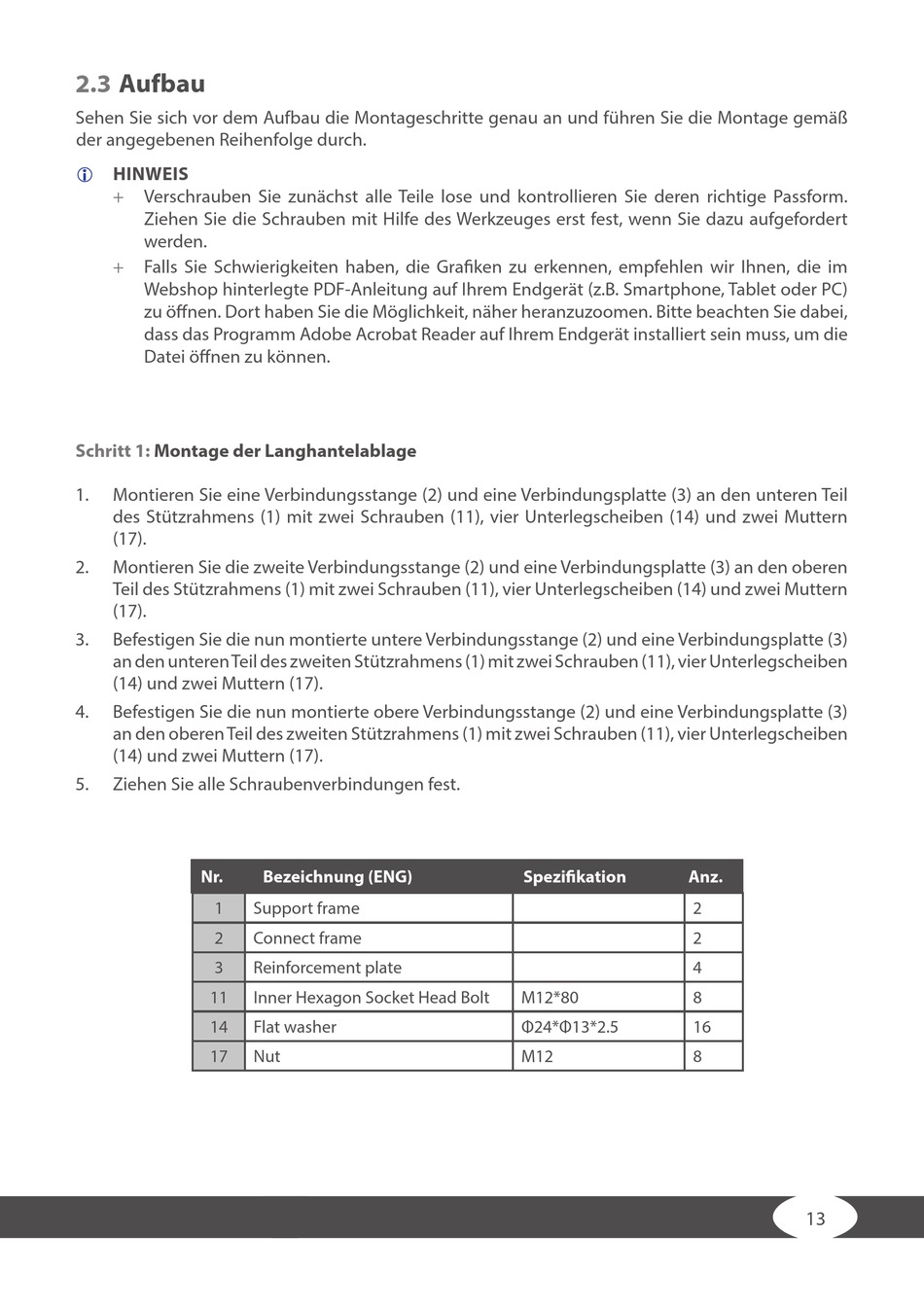 2.3 Aufbau

Sehen Sie sich vor dem Aufbau die Montageschritte genau an und führen Sie die Montage gemäß der angegebenen Reihenfolge durch.

HINWEIS
+ Verschrauben Sie zunächst alle Teile lose und kontrollieren Sie deren richtige Passform. Ziehen Sie die Schrauben mit Hilfe des Werkzeuges erst fest, wenn Sie dazu aufgefordert werden.
+ Falls Sie Schwierigkeiten haben, die Grafiken zu erkennen, empfehlen wir Ihnen, die im Webshop hinterlegte PDF-Anleitung auf Ihrem Endgerät (z.B. Smartphone, Tablet oder PC) zu öffnen. Dort haben Sie die Möglichkeit, näher heranzuzoomen. Bitte beachten Sie dabei, dass das Programm Adobe Acrobat Reader auf Ihrem Endgerät installiert sein muss, um die Datei öffnen zu können.

Schritt 1: Montage der Langhantelablage

1. Montieren Sie eine Verbindungsstange (2) und eine Verbindungsplatte (3) an den unteren Teil des Stützrahmens (1) mit zwei Schrauben (11), vier Unterlegscheiben (14) und zwei Muttern (17).
2. Montieren Sie die zweite Verbindungsstange (2) und eine Verbindungsplatte (3) an den oberen Teil des Stützrahmens (1) mit zwei Schrauben (11), vier Unterlegscheiben (14) und zwei Muttern (17).
3. Befestigen Sie die nun montierte untere Verbindungsstange (2) und eine Verbindungsplatte (3) an den unteren Teil des zweiten Stützrahmens (1) mit zwei Schrauben (11), vier Unterlegscheiben (14) und zwei Muttern (17).
4. Befestigen Sie die nun montierte obere Verbindungsstange (2) und eine Verbindungsplatte (3) an den oberen Teil des zweiten Stützrahmens (1) mit zwei Schrauben (11), vier Unterlegscheiben (14) und zwei Muttern (17).
5. Ziehen Sie alle Schraubenverbindungen fest.

| Nr. | Bezeichnung (ENG) | Spezifikation | Anz. |
|---|---|---|---|
| 1 | Support frame | | 2 |
| 2 | Connect frame | | 2 |
| 3 | Reinforcement plate | | 4 |
| 11 | Inner Hexagon Socket Head Bolt | M12*80 | 8 |
| 14 | Flat washer | Φ24*Φ13*2.5 | 16 |
| 17 | Nut | M12 | 8 |

13